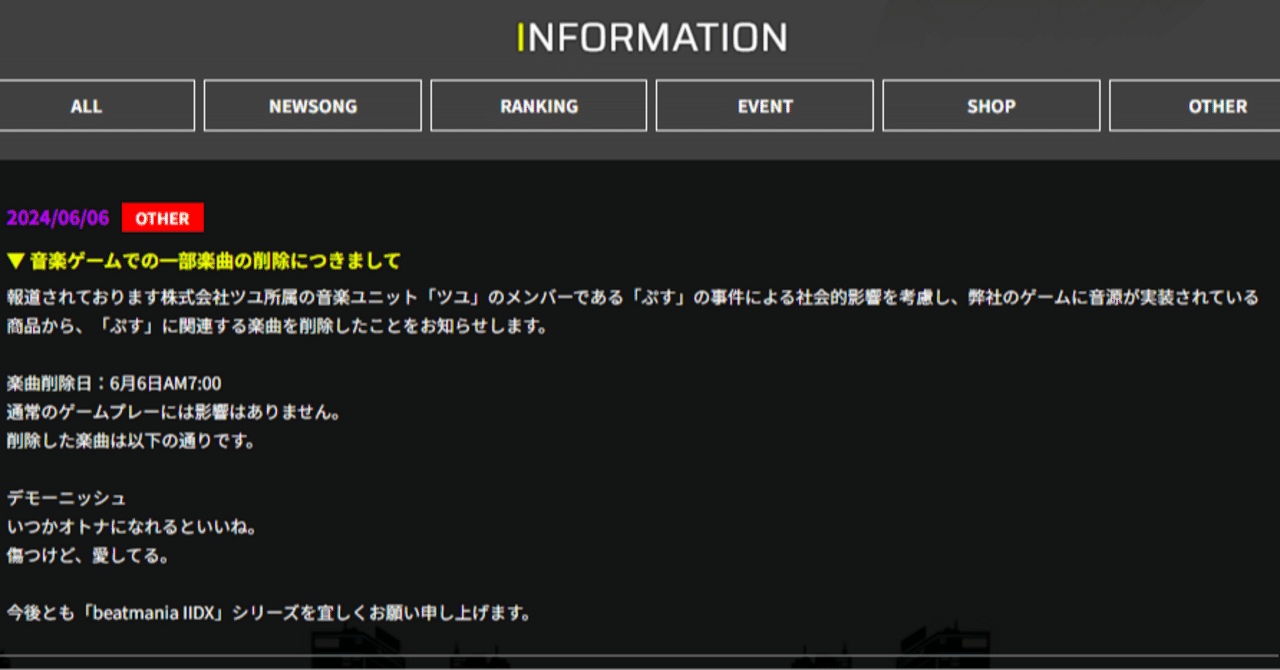 INFORMATION

ALL

NEWSONG

RANKING

EVENT

SHOP

OTHER

2024/06/06 OTHER

▼ 音楽ゲームでの一部楽曲の削除につきまして

報道されております株式会社ツユ所属の音楽ユニット「ツユ」のメンバーである「ぷす」の事件による社会的影響を考慮し、弊社のゲームに音源が実装されている商品から、「ぷす」に関連する楽曲を削除したことをお知らせします。

楽曲削除日：6月6日AM7:00
通常のゲームプレーには影響はありません。
削除した楽曲は以下の通りです。

デモーニッシュ
いつかオトナになれるといいね。
傷つけど、愛してる。

今後とも「beatmania IIDX」シリーズを宜しくお願い申し上げます。